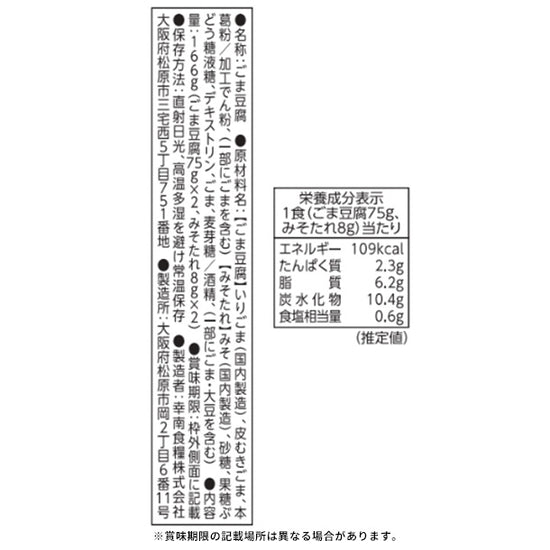 ●名称:ごま豆腐 ●原材料名:【ごま豆腐】いりごま(国内製造)、皮むきごま、本葛粉/加工でん粉、(一部にごまを含む)【みそたれ】みそ(国内製造)、砂糖、果糖ぶどう糖液糖、デキストリン、ごま、麦芽糖/酒精、(一部にごま・大豆を含む) ●内容量:166g(ごま豆腐75g×2、みそたれ8g×2) ●賞味期限:枠外側面に記載 ●保存方法:直射日光、高温多湿を避け常温保存 ●製造者:幸南食糧株式会社 大阪府松原市三宅西5丁目751番地 ●製造所:大阪府松原市岡2丁目6番11号

栄養成分表示
1食(ごま豆腐75g、みそたれ8g)当たり

エネルギー 109kcal
たんぱく質 2.3g
脂質 6.2g
炭水化物 10.4g
食塩相当量 0.6g

(推定値)

※賞味期限の記載場所は異なる場合があります。